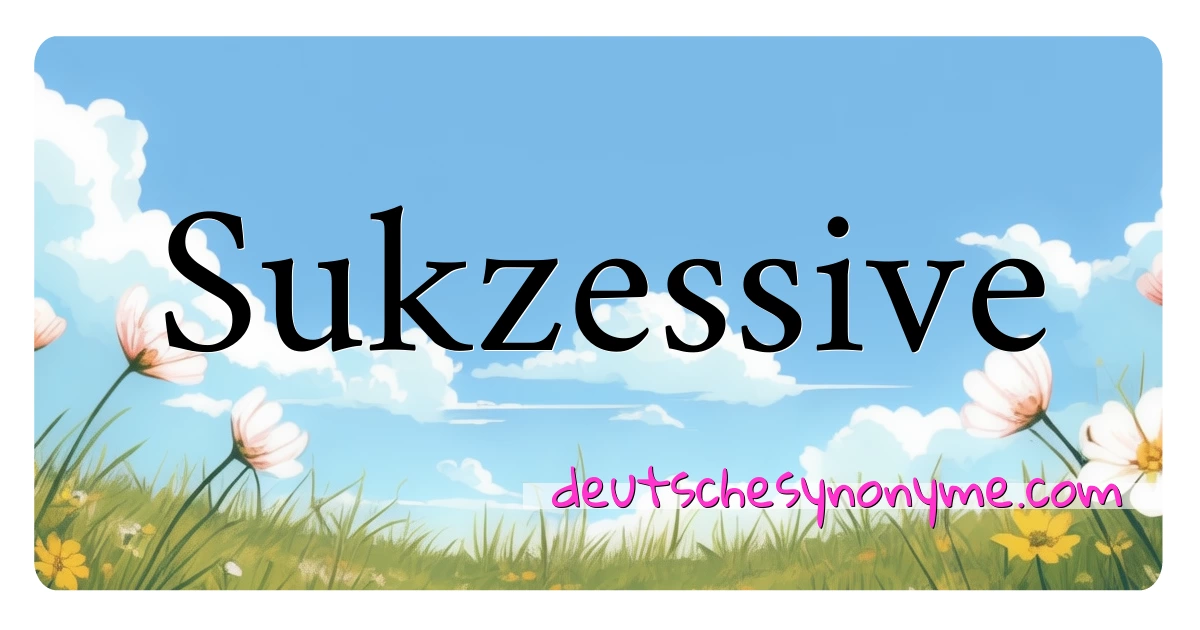 Sukzessive

deutschesynonyme.com